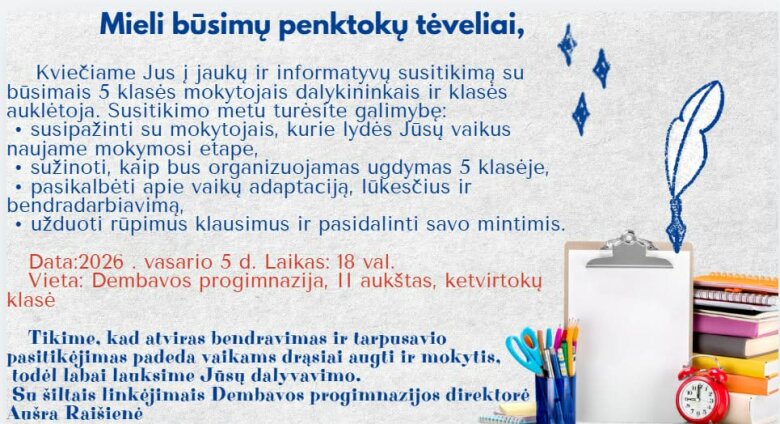 Mieli būsimų penktokų tėveliai,

Kviečiame Jus į jaukų ir informatyvų susitikimą su būsimais 5 klasės mokytojais dalykininkais ir klasės auklėtoja. Susitikimo metu turėsite galimybę:
• susipažinti su mokytojais, kurie lydės Jūsų vaikus naujame mokymosi etape,
• sužinoti, kaip bus organizuojamas ugdymas 5 klasėje,
• pasikalbėti apie vaikų adaptaciją, lūkesčius ir bendradarbiavimą,
• užduoti rūpimus klausimus ir pasidalinti savo mintimis.

Data:2026 . vasario 5 d. Laikas: 18 val.
Vieta: Dembavos progimnazija, II aukštas, ketvirtokų klasė

Tikime, kad atviras bendravimas ir tarpusavio pasitikėjimas padeda vaikams drąsiai augti ir mokytis, todėl labai lauksime Jūsų dalyvavimo.
Su šiltais linkėjimais Dembavos progimnazijos direktorė Aušra Raišienė